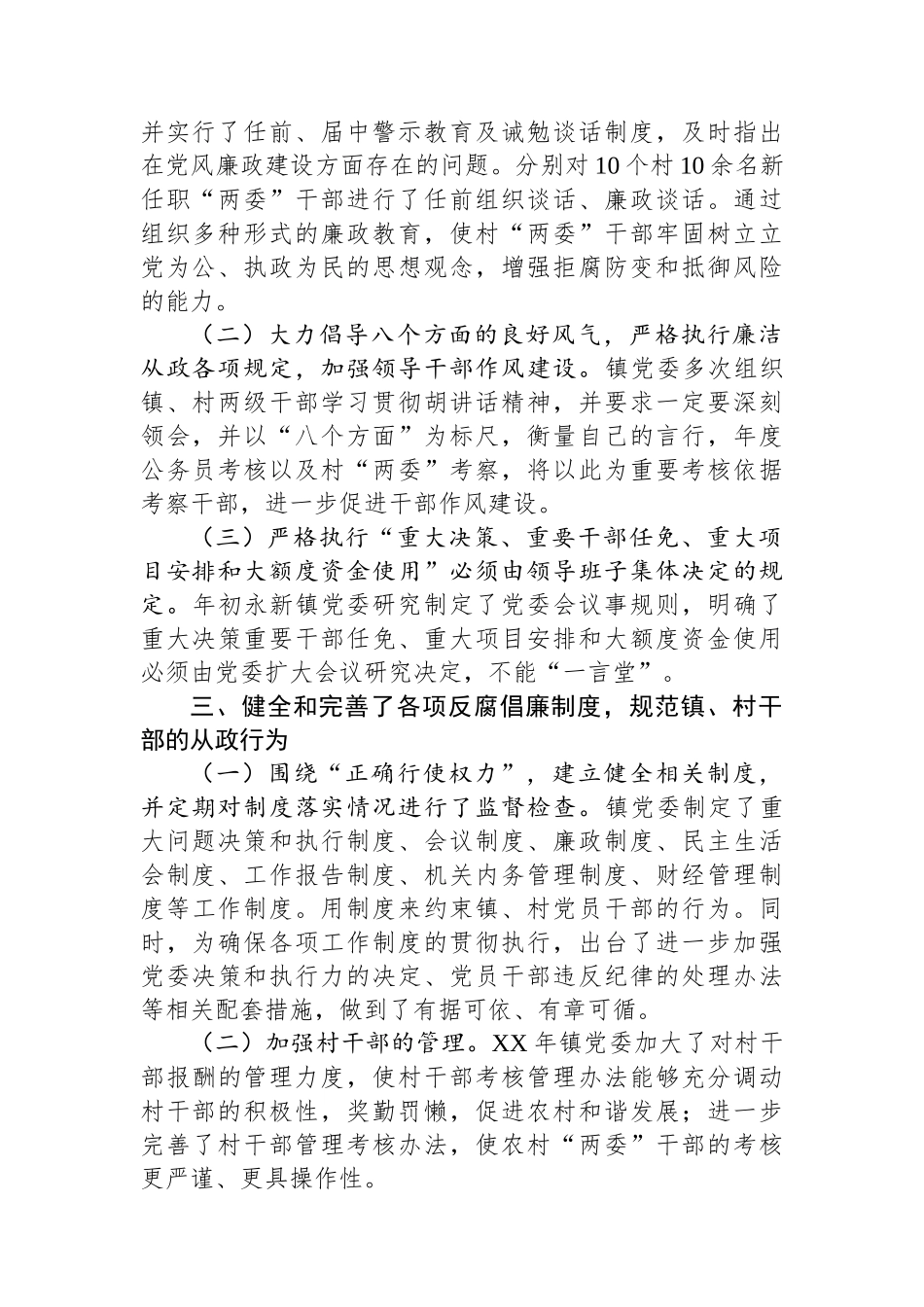 并实行了任前、届中警示教育及诫勉谈话制度，及时指出在党风廉政建设方面存在的问题。分别对10个村10余名新任职“两委”干部进行了任前组织谈话、廉政谈话。通过组织多种形式的廉政教育，使村“两委”干部牢固树立立党为公、执政为民的思想观念，增强拒腐防变和抵御风险的能力。

（二）大力倡导八个方面的良好风气，严格执行廉洁从政各项规定，加强领导干部作风建设。镇党委多次组织镇、村两级干部学习贯彻胡讲话精神，并要求一定要深刻领会，并以“八个方面”为标尺，衡量自己的言行，年度公务员考核以及村“两委”考察，将以此为重要考核依据考察干部，进一步促进干部作风建设。

（三）严格执行“重大决策、重要干部任免、重大项目安排和大额度资金使用”必须由领导班子集体决定的规定。年初永新镇党委研究制定了党委会议事规则，明确了重大决策重要干部任免、重大项目安排和大额度资金使用必须由党委扩大会议研究决定，不能“一言堂”。

三、健全和完善了各项反腐倡廉制度，规范镇、村干部的从政行为

（一）围绕“正确行使权力”，建立健全相关制度，并定期对制度落实情况进行了监督检查。镇党委制定了重大问题决策和执行制度、会议制度、廉政制度、民主生活会制度、工作报告制度、机关内务管理制度、财经管理制度等工作制度。用制度来约束镇、村党员干部的行为。同时，为确保各项工作制度的贯彻执行，出台了进一步加强党委决策和执行力的决定、党员干部违反纪律的处理办法等相关配套措施，做到了有据可依、有章可循。

（二）加强村干部的管理。XX年镇党委加大了对村干部报酬的管理力度，使村干部考核管理办法能够充分调动村干部的积极性，奖勤罚懒，促进农村和谐发展；进一步完善了村干部管理考核办法，使农村“两委”干部的考核更严谨、更具操作性。